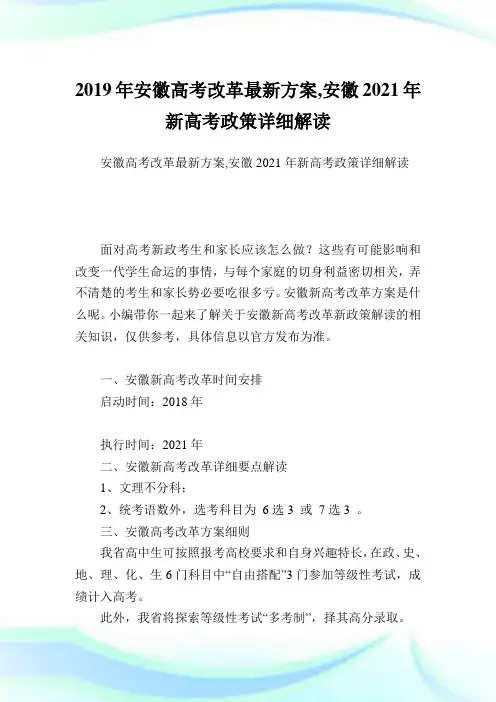 2019年安徽高考改革最新方案,安徽2021年新高考政策详细解读

安徽高考改革最新方案,安徽2021年新高考政策详细解读

面对高考新政考生和家长应该怎么做？这些有可能影响和改变一代学生命运的事情，与每个家庭的切身利益密切相关，弄不清楚的考生和家长势必要吃很多亏。安徽新高考改革方案是什么呢。小编带你一起来了解关于安徽新高考改革新政策解读的相关知识，仅供参考，具体信息以官方发布为准。

一、安徽新高考改革时间安排
启动时间：2018年

执行时间：2021年
二、安徽新高考改革详细要点解读
1、文理不分科；
2、统考语数外，选考科目为 6选3 或 7选3 。
三、安徽高考改革方案细则
我省高中生可按照报考高校要求和自身兴趣特长，在政、史、地、理、化、生6门科目中“自由搭配”3门参加等级性考试，成绩计入高考。
此外，我省将探索等级性考试“多考制”，择其高分录取。